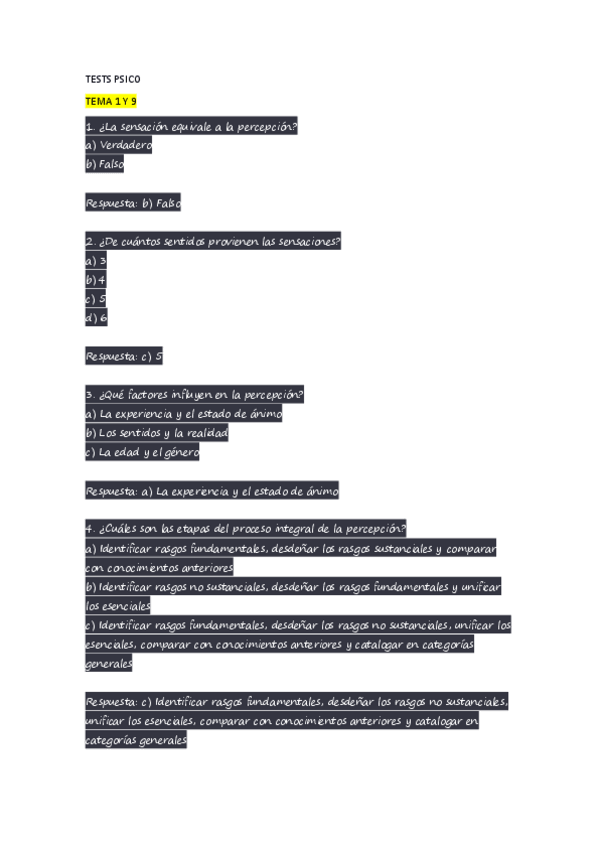 TESTS PSICO

TEMA 1 Y 9

1. ¿La sensación equivale a la percepción?
a) Verdadero
b) Falso

Respuesta: b) Falso

2. ¿De cuántos sentidos provienen las sensaciones?
a) 3
b) 4
c) 5
d) 6

Respuesta: c) 5

3. ¿Qué factores influyen en la percepción?
a) La experiencia y el estado de ánimo
b) Los sentidos y la realidad
c) La edad y el género

Respuesta: a) La experiencia y el estado de ánimo

4. ¿Cuáles son las etapas del proceso integral de la percepción?
a) Identificar rasgos fundamentales, desdeñar los rasgos sustanciales y comparar con conocimientos anteriores
b) Identificar rasgos no sustanciales, desdeñar los rasgos fundamentales y unificar los esenciales
c) Identificar rasgos fundamentales, desdeñar los rasgos no sustanciales, unificar los esenciales, comparar con conocimientos anteriores y catalogar en categorías generales

Respuesta: c) Identificar rasgos fundamentales, desdeñar los rasgos no sustanciales, unificar los esenciales, comparar con conocimientos anteriores y catalogar en categorías generales